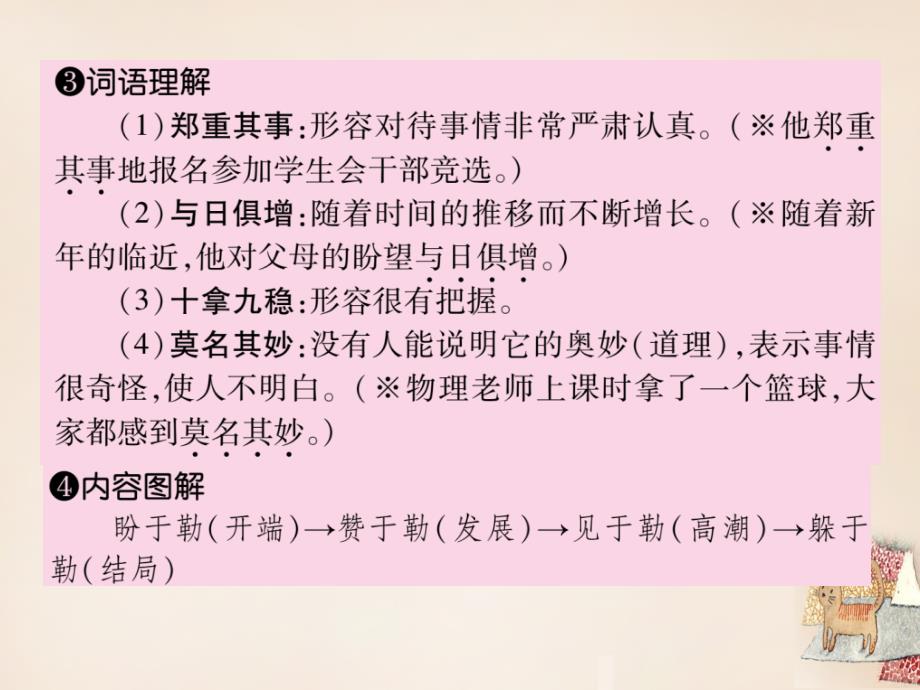 ❸词语理解

（1）郑重其事：形容对待事情非常严肃认真。（※他郑重其事地报名参加学生会干部竞选。）

（2）与日俱增：随着时间的推移而不断增长。（※随着新年的临近，他对父母的盼望与日俱增。）

（3）十拿九稳：形容很有把握。

（4）莫名其妙：没有人能说明它的奥妙（道理），表示事情很奇怪，使人不明白。（※物理老师上课时拿了一个篮球，大家都感到莫名其妙。）

❹内容图解

盼于勒（开端）→赞于勒（发展）→见于勒（高潮）→躲于勒（结局）